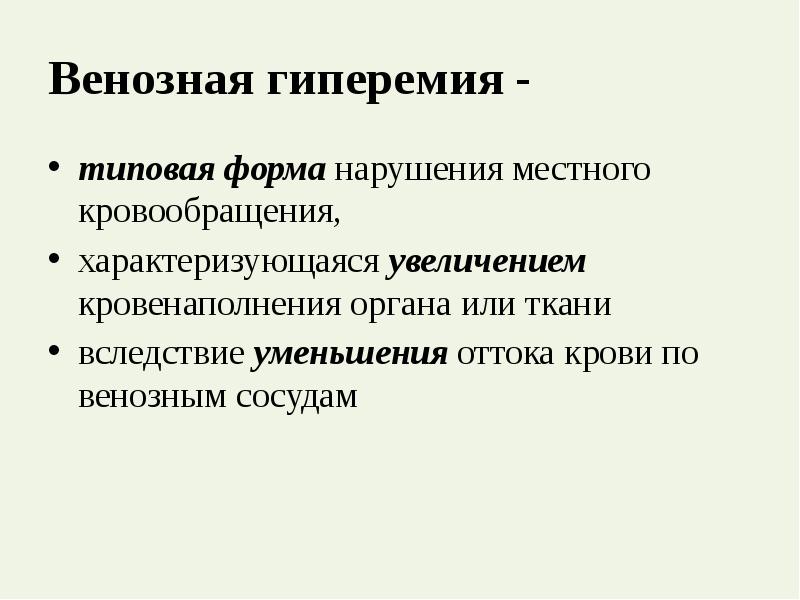 Венозная гиперемия -

• типовая форма нарушения местного кровообращения,
• характеризующаяся увеличением кровенаполнения органа или ткани
• вследствие уменьшения оттока крови по венозным сосудам